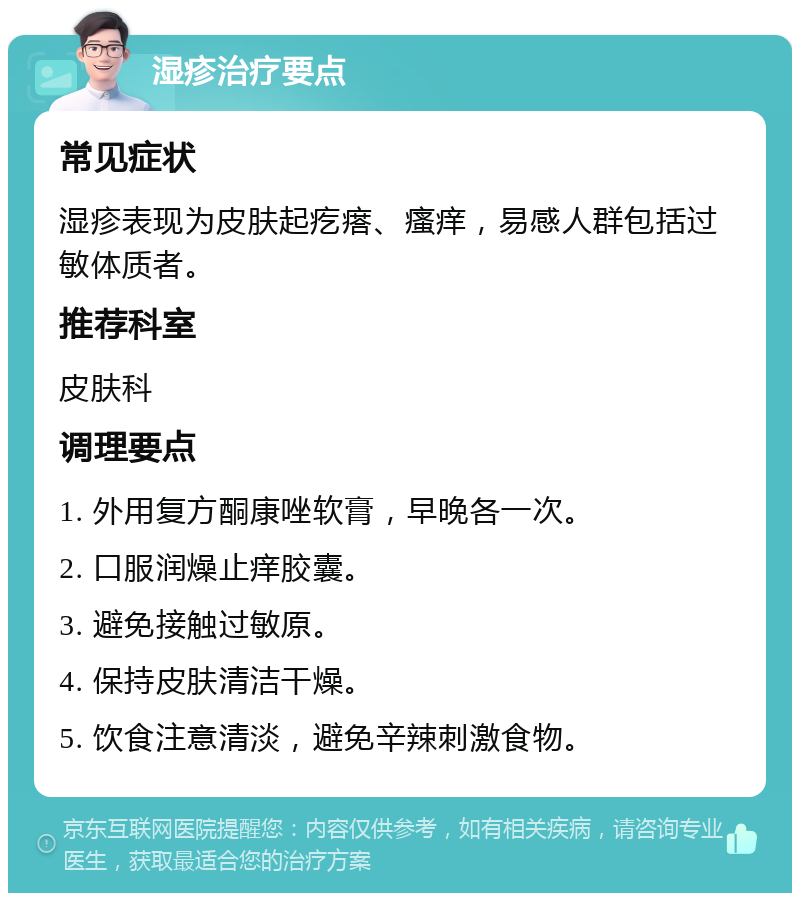 湿疹治疗要点

常见症状

湿疹表现为皮肤起疙瘩、瘙痒，易感人群包括过敏体质者。

推荐科室

皮肤科

调理要点

1. 外用复方酮康唑软膏，早晚各一次。

2. 口服润燥止痒胶囊。

3. 避免接触过敏原。

4. 保持皮肤清洁干燥。

5. 饮食注意清淡，避免辛辣刺激食物。

京东互联网医院提醒您：内容仅供参考，如有相关疾病，请咨询专业医生，获取最适合您的治疗方案